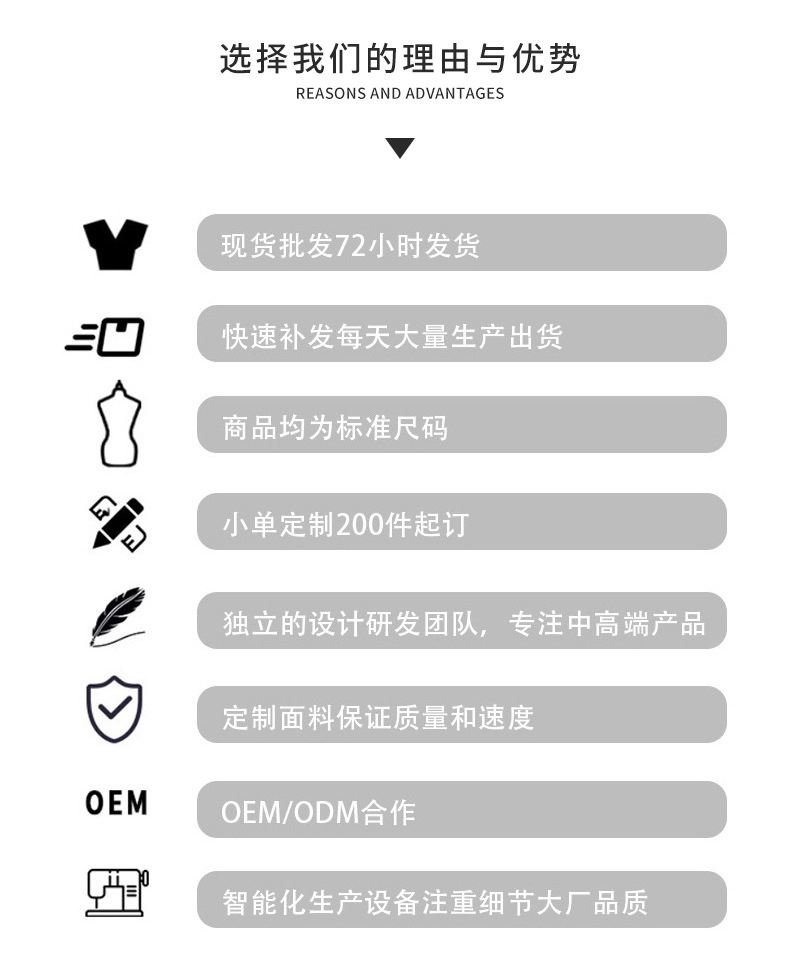 选择我们的理由与优势

REASONS AND ADVANTAGES

现货批发72小时发货

快速补发每天大量生产出货

商品均为标准尺码

小单定制200件起订

独立的设计研发团队，专注中高端产品

定制面料保证质量和速度

OEM

OEM/ODM合作

智能化生产设备注重细节大厂品质